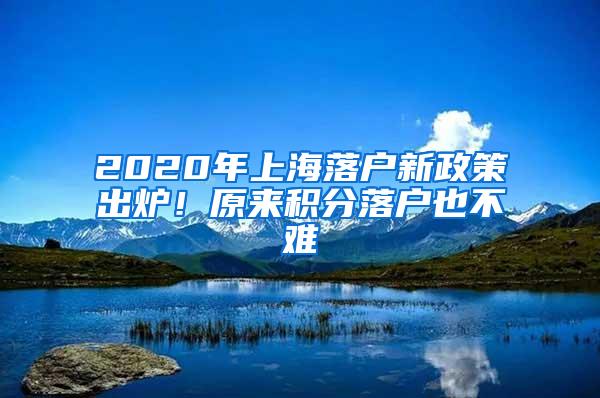 2020年上海落户新政策出炉！原来积分落户也不难